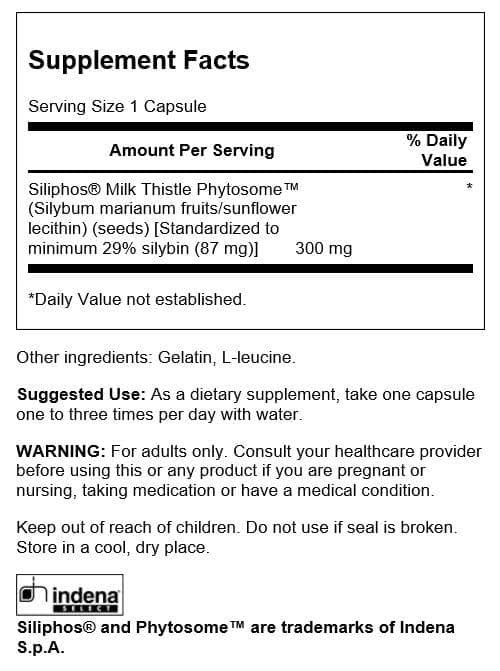 Supplement Facts

Serving Size 1 Capsule

| Amount Per Serving | | % Daily Value |
|---|---|---|
| Siliphos® Milk Thistle Phytosome™ (Silybum marianum fruits/sunflower lecithin) (seeds) [Standardized to minimum 29% silybin (87 mg)] | 300 mg | * |

*Daily Value not established.

Other ingredients: Gelatin, L-leucine.

Suggested Use: As a dietary supplement, take one capsule one to three times per day with water.

WARNING: For adults only. Consult your healthcare provider before using this or any product if you are pregnant or nursing, taking medication or have a medical condition.

Keep out of reach of children. Do not use if seal is broken. Store in a cool, dry place.

indena SELECT

Siliphos® and Phytosome™ are trademarks of Indena S.p.A.